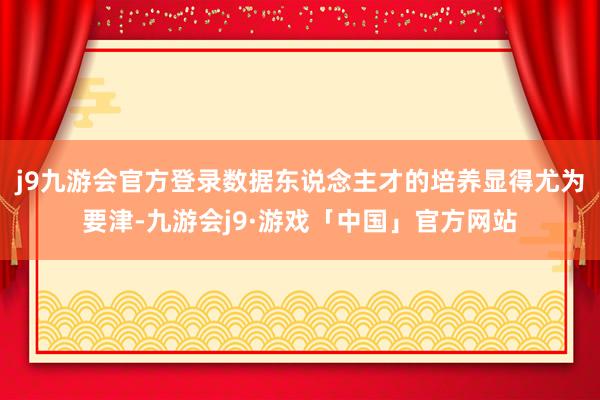 j9九游会官方登录数据东说念主才的培养显得尤为要津-九游会j9·游戏「中国」官方网站